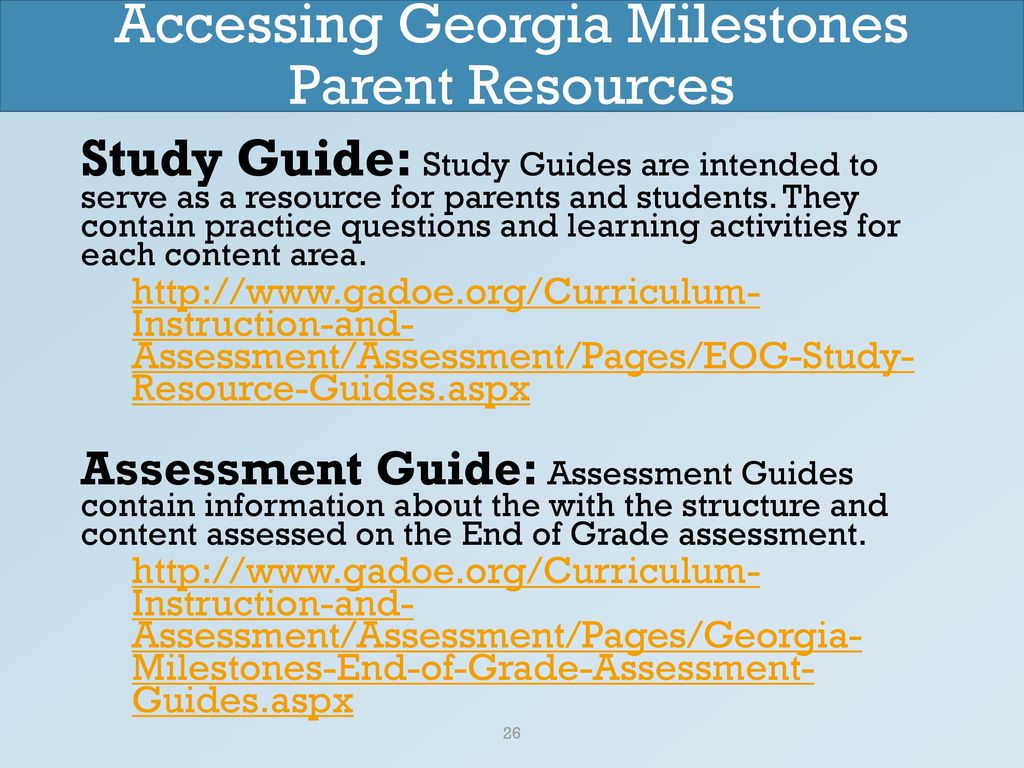 Accessing Georgia Milestones Parent Resources

Study Guide: Study Guides are intended to serve as a resource for parents and students. They contain practice questions and learning activities for each content area.

http://www.gadoe.org/Curriculum-Instruction-and-Assessment/Assessment/Pages/EOG-Study-Resource-Guides.aspx

Assessment Guide: Assessment Guides contain information about the with the structure and content assessed on the End of Grade assessment.

http://www.gadoe.org/Curriculum-Instruction-and-Assessment/Assessment/Pages/Georgia-Milestones-End-of-Grade-Assessment-Guides.aspx

26